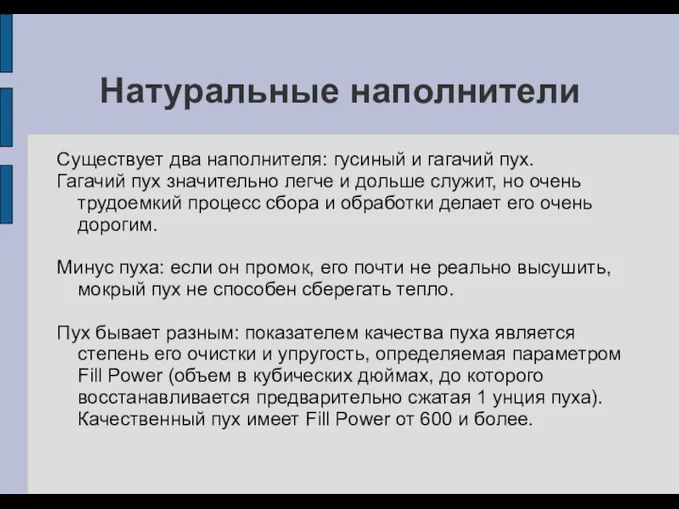 Натуральные наполнители

Существует два наполнителя: гусиный и гагачий пух.
Гагачий пух значительно легче и дольше служит, но очень трудоемкий процесс сбора и обработки делает его очень дорогим.

Минус пуха: если он промок, его почти не реально высушить, мокрый пух не способен сберегать тепло.

Пух бывает разным: показателем качества пуха является степень его очистки и упругость, определяемая параметром Fill Power (объем в кубических дюймах, до которого восстанавливается предварительно сжатая 1 унция пуха). Качественный пух имеет Fill Power от 600 и более.